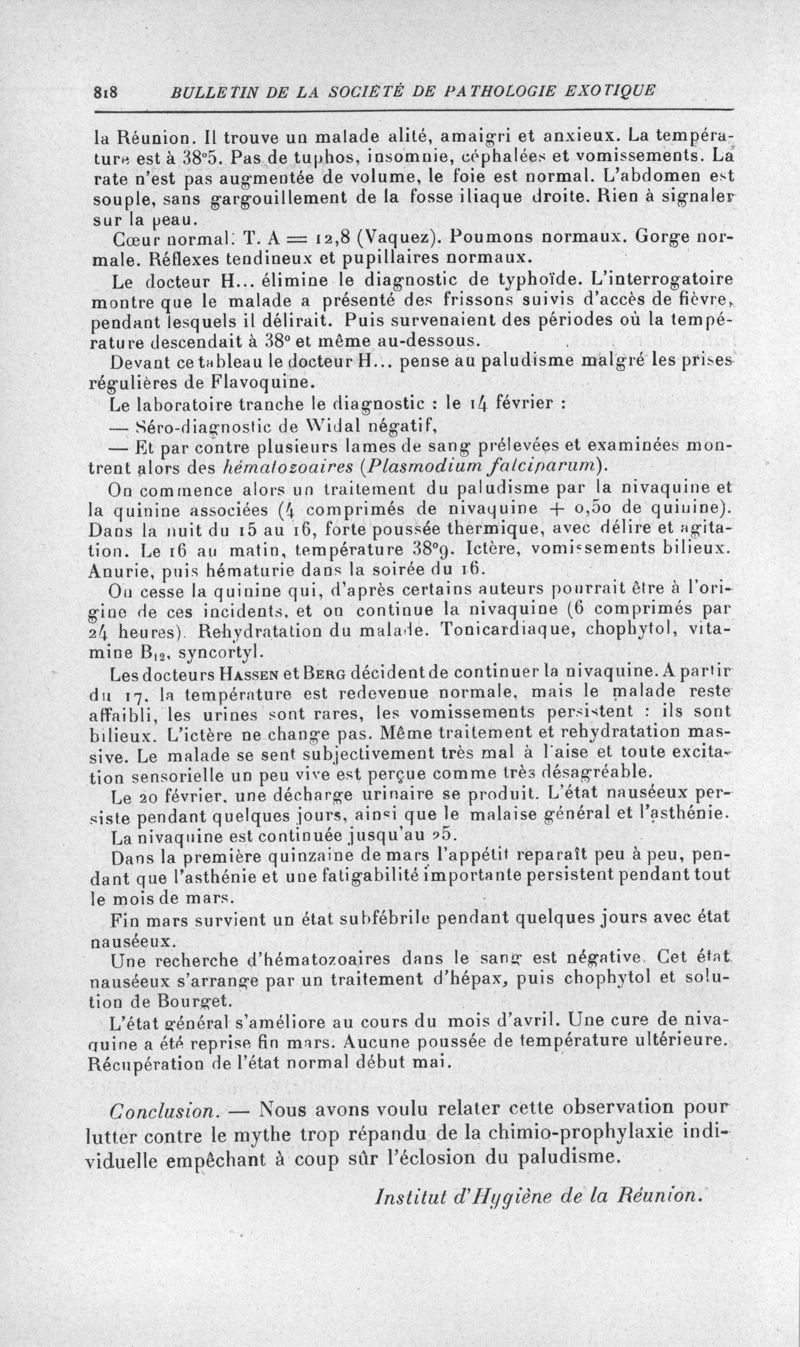 818 BULLETIN DE LA SOCIÉTÉ DE PATHOLOGIE EXOTIQUE

la Réunion. Il trouve un malade alité, amaigri et anxieux. La température est à 38°5. Pas de tuphos, insomnie, céphalées et vomissements. La rate n'est pas augmentée de volume, le foie est normal. L'abdomen est souple, sans gargouillement de la fosse iliaque droite. Rien à signaler sur la peau.

Cœur normal. T. A = 12,8 (Vaquez). Poumons normaux. Gorge normale. Réflexes tendineux et pupillaires normaux.

Le docteur H... élimine le diagnostic de typhoïde. L'interrogatoire montre que le malade a présenté des frissons suivis d'accès de fièvre, pendant lesquels il délirait. Puis survenaient des périodes où la température descendait à 38° et même au-dessous.

Devant ce tableau le docteur H... pense au paludisme malgré les prises régulières de Flavoquine.

Le laboratoire tranche le diagnostic : le 14 février :

— Séro-diagnostic de Widal négatif,

— Et par contre plusieurs lames de sang prélevées et examinées montrent alors des hématozoaires (Plasmodium falciparum).

On commence alors un traitement du paludisme par la nivaquine et la quinine associées (4 comprimés de nivaquine + 0,50 de quinine). Dans la nuit du 15 au 16, forte poussée thermique, avec délire et agitation. Le 16 au matin, température 38°9. Ictère, vomissements bilieux. Anurie, puis hématurie dans la soirée du 16.

On cesse la quinine qui, d'après certains auteurs pourrait être à l'origine de ces incidents, et on continue la nivaquine (6 comprimés par 24 heures). Rehydratation du malade. Tonicardiaque, chophytol, vitamine $B_{12}$, syncortyl.

Les docteurs HASSEN et BERG décident de continuer la nivaquine. A partir du 17, la température est redevenue normale, mais le malade reste affaibli, les urines sont rares, les vomissements persistent : ils sont bilieux. L'ictère ne change pas. Même traitement et rehydratation massive. Le malade se sent subjectivement très mal à l'aise et toute excitation sensorielle un peu vive est perçue comme très désagréable.

Le 20 février, une décharge urinaire se produit. L'état nauséeux persiste pendant quelques jours, ainsi que le malaise général et l'asthénie.

La nivaquine est continuée jusqu'au 25.

Dans la première quinzaine de mars l'appétit reparaît peu à peu, pendant que l'asthénie et une fatigabilité importante persistent pendant tout le mois de mars.

Fin mars survient un état subfébrile pendant quelques jours avec état nauséeux.

Une recherche d'hématozoaires dans le sang est négative. Cet état nauséeux s'arrange par un traitement d'hépax, puis chophytol et solution de Bourget.

L'état général s'améliore au cours du mois d'avril. Une cure de nivaquine a été reprise fin mars. Aucune poussée de température ultérieure. Récupération de l'état normal début mai.

Conclusion. — Nous avons voulu relater cette observation pour lutter contre le mythe trop répandu de la chimio-prophylaxie individuelle empêchant à coup sûr l'éclosion du paludisme.

Institut d'Hygiène de la Réunion.